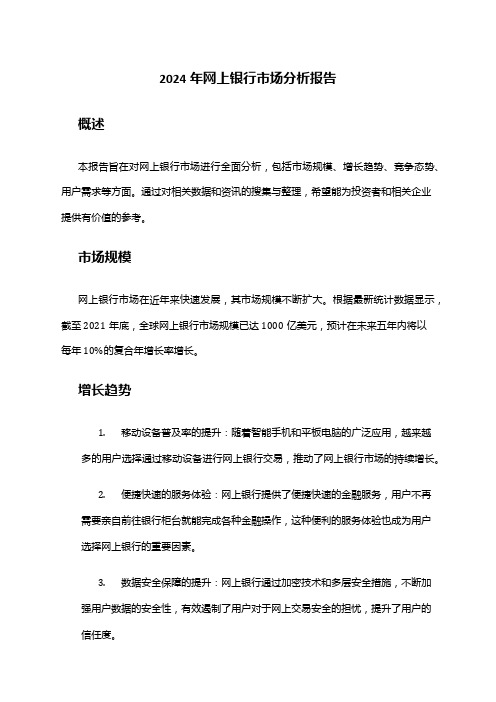 2024 年网上银行市场分析报告

概述

本报告旨在对网上银行市场进行全面分析，包括市场规模、增长趋势、竞争态势、用户需求等方面。通过对相关数据和资讯的搜集与整理，希望能为投资者和相关企业提供有价值的参考。

市场规模

网上银行市场在近年来快速发展，其市场规模不断扩大。根据最新统计数据显示，截至 2021 年底，全球网上银行市场规模已达 1000 亿美元，预计在未来五年内将以每年 10%的复合年增长率增长。

增长趋势

1. 移动设备普及率的提升：随着智能手机和平板电脑的广泛应用，越来越多的用户选择通过移动设备进行网上银行交易，推动了网上银行市场的持续增长。

2. 便捷快速的服务体验：网上银行提供了便捷快速的金融服务，用户不再需要亲自前往银行柜台就能完成各种金融操作，这种便利的服务体验也成为用户选择网上银行的重要因素。

3. 数据安全保障的提升：网上银行通过加密技术和多层安全措施，不断加强用户数据的安全性，有效遏制了用户对于网上交易安全的担忧，提升了用户的信任度。